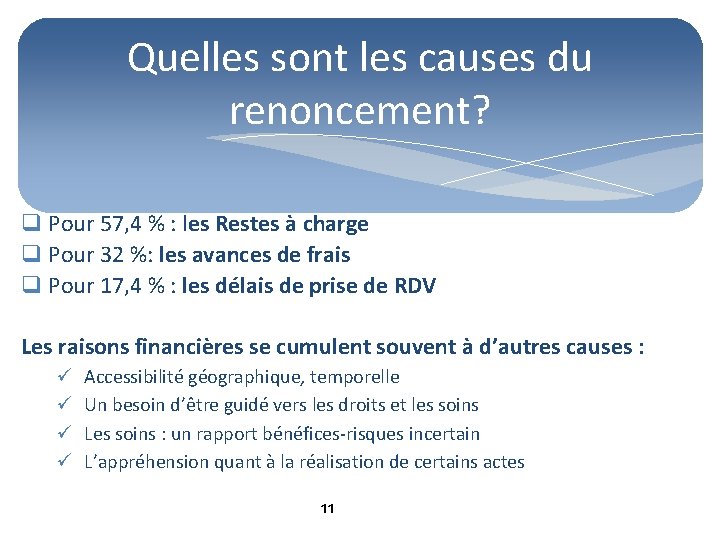 Quelles sont les causes du renoncement?

❑ Pour 57,4 % : les Restes à charge
❑ Pour 32 %: les avances de frais
❑ Pour 17,4 % : les délais de prise de RDV

Les raisons financières se cumulent souvent à d'autres causes :
✓ Accessibilité géographique, temporelle
✓ Un besoin d'être guidé vers les droits et les soins
✓ Les soins : un rapport bénéfices-risques incertain
✓ L'appréhension quant à la réalisation de certains actes

11